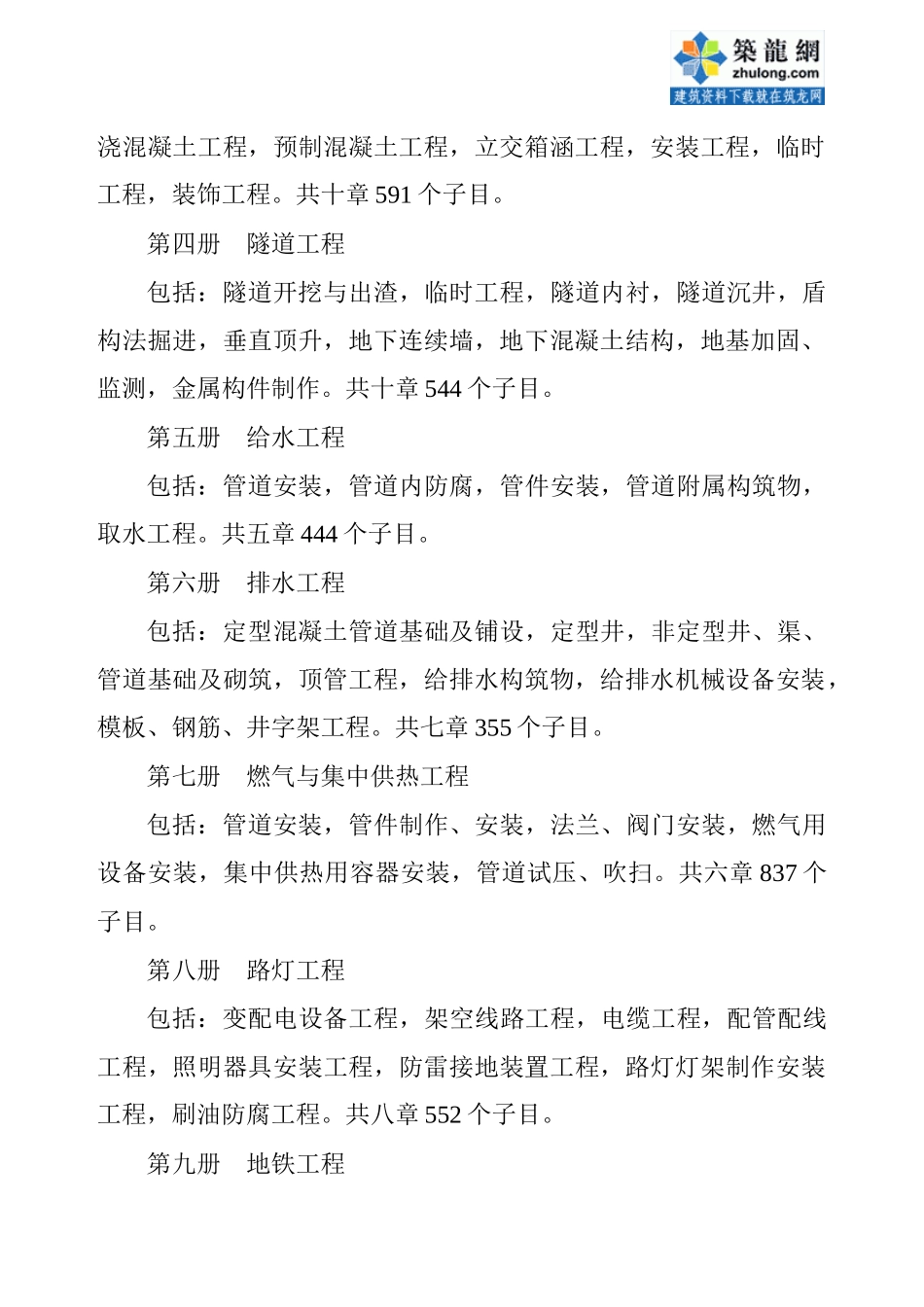 築龍網
zhulong.com
建筑资料下载就在筑龙网

浇混凝土工程，预制混凝土工程，立交箱涵工程，安装工程，临时工程，装饰工程。共十章 591 个子目。

第四册　隧道工程

包括：隧道开挖与出渣，临时工程，隧道内衬，隧道沉井，盾构法掘进，垂直顶升，地下连续墙，地下混凝土结构，地基加固、监测，金属构件制作。共十章 544 个子目。

第五册　给水工程

包括：管道安装，管道内防腐，管件安装，管道附属构筑物，取水工程。共五章 444 个子目。

第六册　排水工程

包括：定型混凝土管道基础及铺设，定型井，非定型井、渠、管道基础及砌筑，顶管工程，给排水构筑物，给排水机械设备安装，模板、钢筋、井字架工程。共七章 355 个子目。

第七册　燃气与集中供热工程

包括：管道安装，管件制作、安装，法兰、阀门安装，燃气用设备安装，集中供热用容器安装，管道试压、吹扫。共六章 837 个子目。

第八册　路灯工程

包括：变配电设备工程，架空线路工程，电缆工程，配管配线工程，照明器具安装工程，防雷接地装置工程，路灯灯架制作安装工程，刷油防腐工程。共八章 552 个子目。

第九册　地铁工程